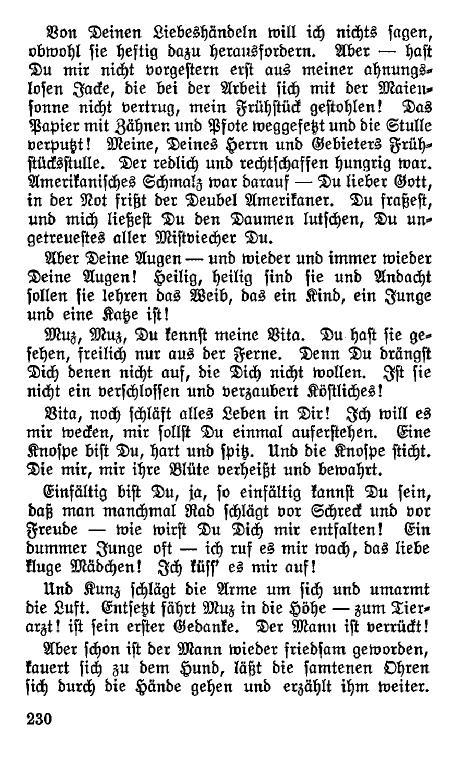 Von Deinen Liebeshändeln will ich nichts sagen, obwohl sie heftig dazu herausfordern. Aber — hast Du mir nicht vorgestern erst aus meiner ahnungslosen Jacke, die bei der Arbeit sich mit der Maiensonne nicht vertrug, mein Frühstück gestohlen! Das Papier mit Zähnen und Pfote weggefetzt und die Stulle verputzt! Meine, Deines Herrn und Gebieters Frühstücksstulle. Der redlich und rechtschaffen hungrig war. Amerikanisches Schmalz war darauf — Du lieber Gott, in der Not frißt der Deubel Amerikaner. Du fraßest, und mich ließest Du den Daumen lutschen, Du ungetreuestes aller Mistviecher Du.

Aber Deine Augen — und wieder und immer wieder Deine Augen! Heilig, heilig sind sie und Andacht sollen sie lehren das Weib, das ein Kind, ein Junge und eine Katze ist!

Muz, Muz, Du kennst meine Vita. Du hast sie gesehen, freilich nur aus der Ferne. Denn Du drängst Dich denen nicht auf, die Dich nicht wollen. Ist sie nicht ein verschlossen und verzaubert Köstliches!

Vita, noch schläft alles Leben in Dir! Ich will es mir wecken, mir sollst Du einmal auferstehen. Eine Knospe bist Du, hart und spitz. Und die Knospe sticht. Die mir, mir ihre Blüte verheißt und bewahrt.

Einfältig bist Du, ja, so einfältig kannst Du sein, daß man manchmal Rad schlägt vor Schreck und vor Freude — wie wirst Du Dich mir entfalten! Ein dummer Junge oft — ich ruf es mir wach, das liebe kluge Mädchen! Ich küss' es mir auf!

Und Kunz schlägt die Arme um sich und umarmt die Luft. Entsetzt fährt Muz in die Höhe — zum Tierarzt! ist sein erster Gedanke. Der Mann ist verrückt!

Aber schon ist der Mann wieder friedsam geworden, kauert sich zu dem Hund, läßt die samtenen Ohren sich durch die Hände gehen und erzählt ihm weiter.

230